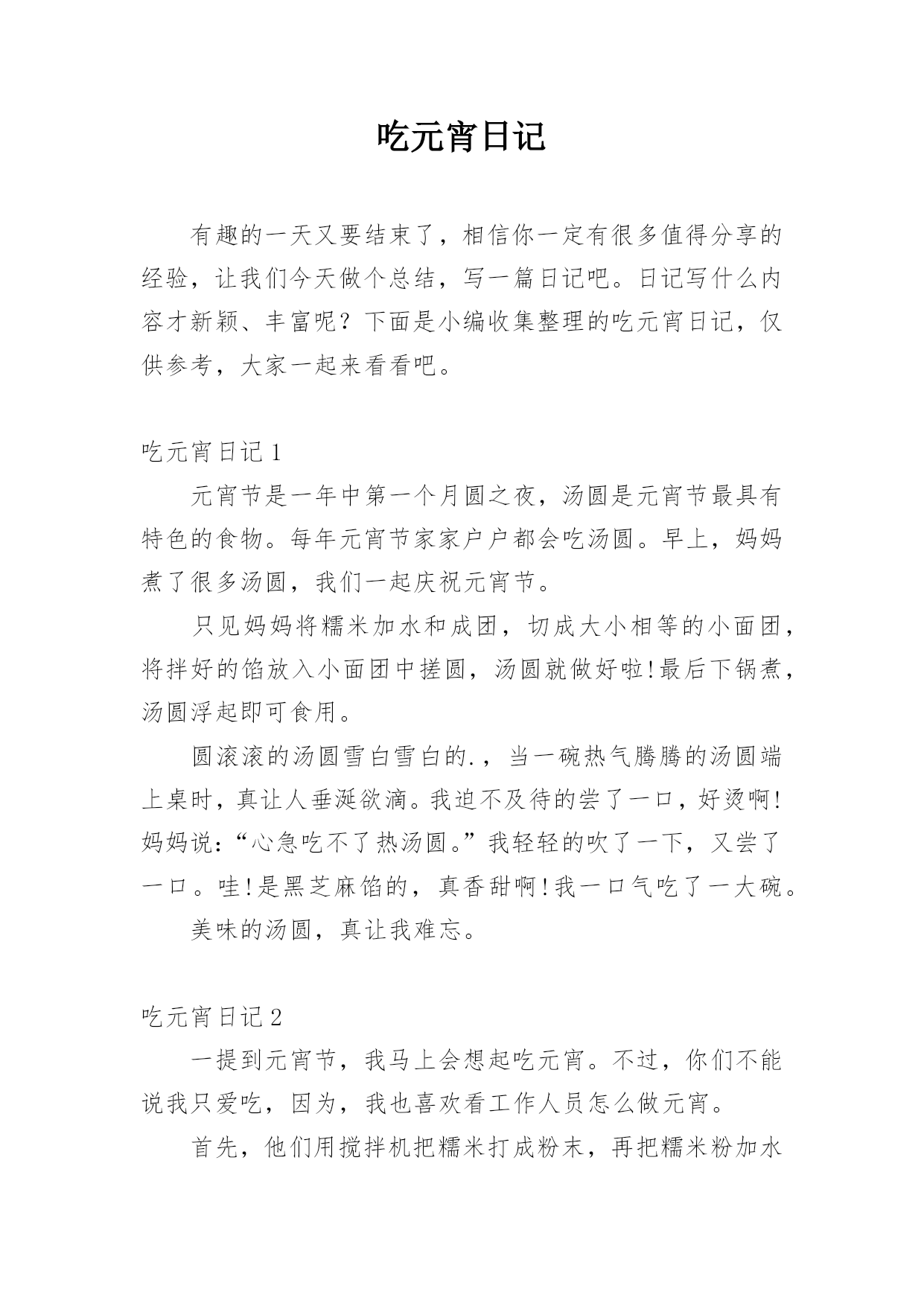 吃元宵日记

有趣的一天又要结束了，相信你一定有很多值得分享的经验，让我们今天做个总结，写一篇日记吧。日记写什么内容才新颖、丰富呢？下面是小编收集整理的吃元宵日记，仅供参考，大家一起来看看吧。

吃元宵日记 1

元宵节是一年中第一个月圆之夜，汤圆是元宵节最具有特色的食物。每年元宵节家家户户都会吃汤圆。早上，妈妈煮了很多汤圆，我们一起庆祝元宵节。

只见妈妈将糯米加水和成团，切成大小相等的小面团，将拌好的馅放入小面团中搓圆，汤圆就做好啦!最后下锅煮，汤圆浮起即可食用。

圆滚滚的汤圆雪白雪白的.，当一碗热气腾腾的汤圆端上桌时，真让人垂涎欲滴。我迫不及待的尝了一口，好烫啊!妈妈说:“心急吃不了热汤圆。”我轻轻的吹了一下，又尝了一口。哇!是黑芝麻馅的，真香甜啊!我一口气吃了一大碗。

美味的汤圆，真让我难忘。

吃元宵日记 2

一提到元宵节，我马上会想起吃元宵。不过，你们不能说我只爱吃，因为，我也喜欢看工作人员怎么做元宵。

首先，他们用搅拌机把糯米打成粉末，再把糯米粉加水